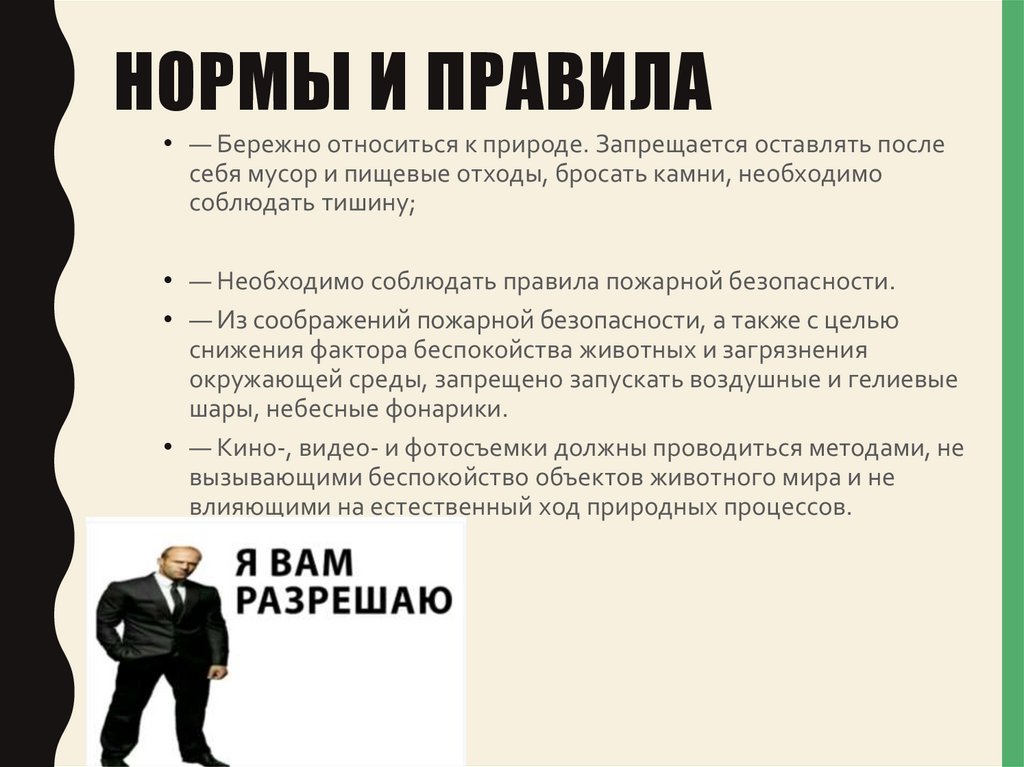 НОРМЫ И ПРАВИЛА

• — Бережно относиться к природе. Запрещается оставлять после себя мусор и пищевые отходы, бросать камни, необходимо соблюдать тишину;

• — Необходимо соблюдать правила пожарной безопасности.

• — Из соображений пожарной безопасности, а также с целью снижения фактора беспокойства животных и загрязнения окружающей среды, запрещено запускать воздушные и гелиевые шары, небесные фонарики.

• — Кино-, видео- и фотосъемки должны проводиться методами, не вызывающими беспокойство объектов животного мира и не влияющими на естественный ход природных процессов.

Я ВАМ РАЗРЕШАЮ